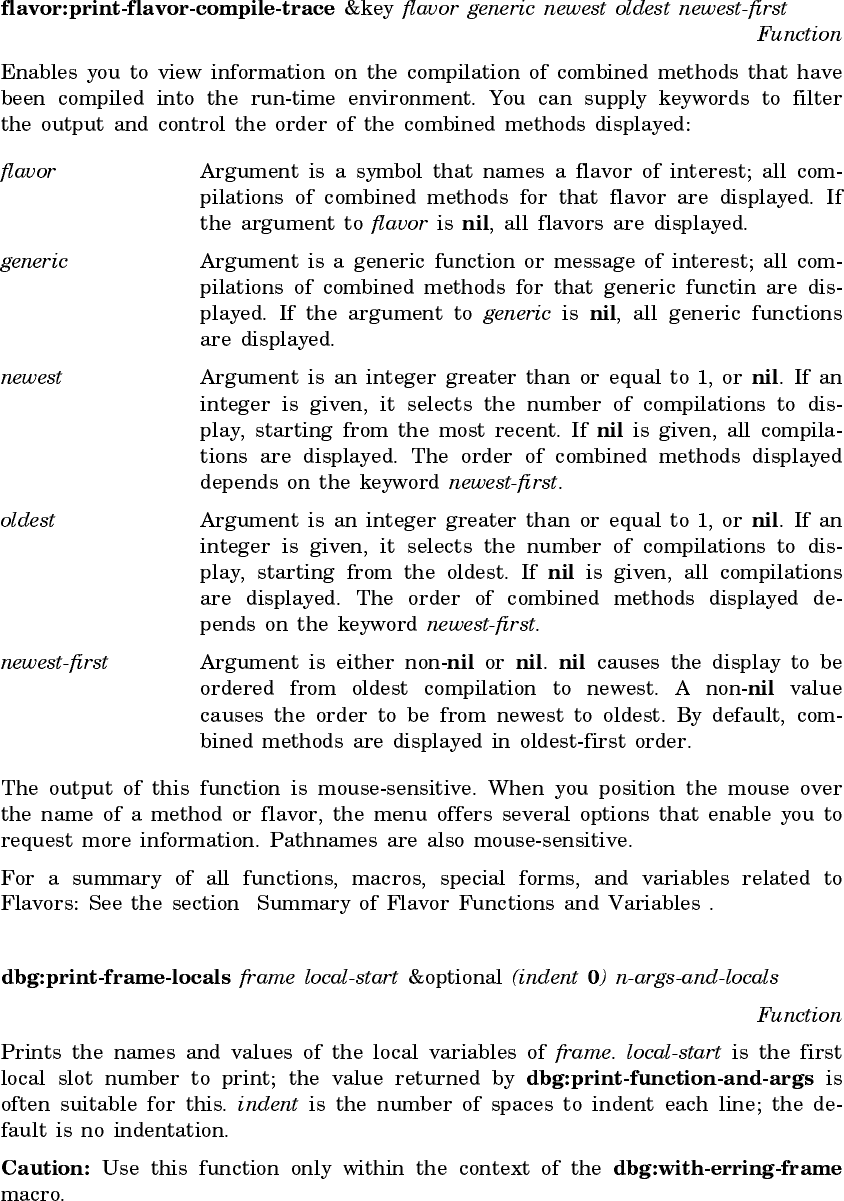 flavor:print-flavor-compile-trace &key flavor generic newest oldest newest-first
Function

Enables you to view information on the compilation of combined methods that have been compiled into the run-time environment. You can supply keywords to filter the output and control the order of the combined methods displayed:

flavor
Argument is a symbol that names a flavor of interest; all compilations of combined methods for that flavor are displayed. If the argument to flavor is nil, all flavors are displayed.

generic
Argument is a generic function or message of interest; all compilations of combined methods for that generic functin are displayed. If the argument to generic is nil, all generic functions are displayed.

newest
Argument is an integer greater than or equal to 1, or nil. If an integer is given, it selects the number of compilations to display, starting from the most recent. If nil is given, all compilations are displayed. The order of combined methods displayed depends on the keyword newest-first.

oldest
Argument is an integer greater than or equal to 1, or nil. If an integer is given, it selects the number of compilations to display, starting from the oldest. If nil is given, all compilations are displayed. The order of combined methods displayed depends on the keyword newest-first.

newest-first
Argument is either non-nil or nil. nil causes the display to be ordered from oldest compilation to newest. A non-nil value causes the order to be from newest to oldest. By default, combined methods are displayed in oldest-first order.

The output of this function is mouse-sensitive. When you position the mouse over the name of a method or flavor, the menu offers several options that enable you to request more information. Pathnames are also mouse-sensitive.

For a summary of all functions, macros, special forms, and variables related to Flavors: See the section Summary of Flavor Functions and Variables .

dbg:print-frame-locals frame local-start &optional (indent 0) n-args-and-locals
Function

Prints the names and values of the local variables of frame. local-start is the first local slot number to print; the value returned by dbg:print-function-and-args is often suitable for this. indent is the number of spaces to indent each line; the default is no indentation.

Caution: Use this function only within the context of the dbg:with-erring-frame macro.